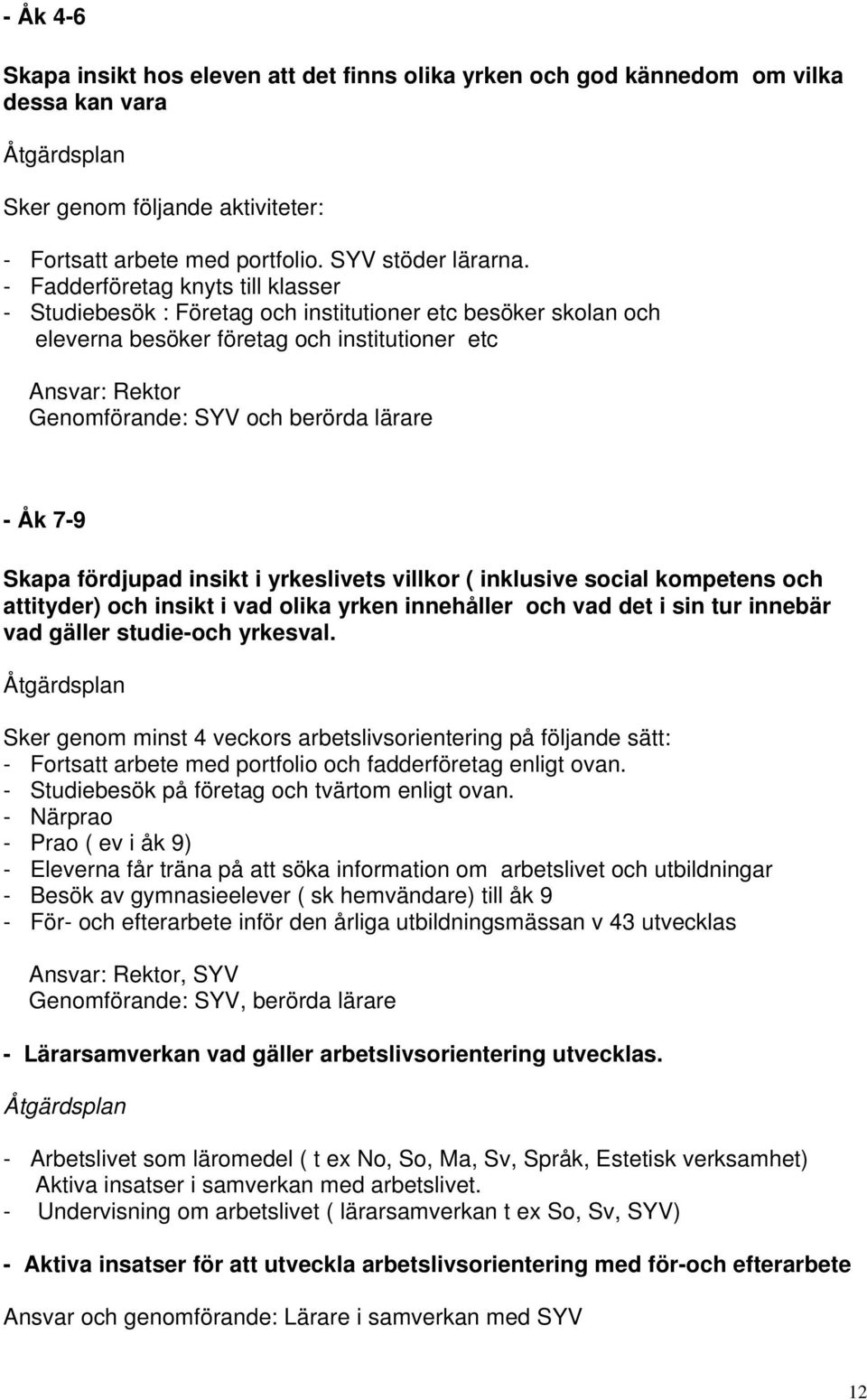 - Åk 4-6

Skapa insikt hos eleven att det finns olika yrken och god kännedom om vilka dessa kan vara

Åtgärdsplan

Sker genom följande aktiviteter:

- Fortsatt arbete med portfolio. SYV stöder lärarna.
- Fadderföretag knyts till klasser
- Studiebesök : Företag och institutioner etc besöker skolan och eleverna besöker företag och institutioner etc

Ansvar: Rektor
Genomförande: SYV och berörda lärare

- Åk 7-9

Skapa fördjupad insikt i yrkeslivets villkor ( inklusive social kompetens och attityder) och insikt i vad olika yrken innehåller och vad det i sin tur innebär vad gäller studie-och yrkesval.

Åtgärdsplan

Sker genom minst 4 veckors arbetslivsorientering på följande sätt:
- Fortsatt arbete med portfolio och fadderföretag enligt ovan.
- Studiebesök på företag och tvärtom enligt ovan.
- Närprao
- Prao ( ev i åk 9)
- Eleverna får träna på att söka information om arbetslivet och utbildningar
- Besök av gymnasieelever ( sk hemvändare) till åk 9
- För- och efterarbete inför den årliga utbildningsmässan v 43 utvecklas

Ansvar: Rektor, SYV
Genomförande: SYV, berörda lärare

- Lärarsamverkan vad gäller arbetslivsorientering utvecklas.

Åtgärdsplan

- Arbetslivet som läromedel ( t ex No, So, Ma, Sv, Språk, Estetisk verksamhet) Aktiva insatser i samverkan med arbetslivet.
- Undervisning om arbetslivet ( lärarsamverkan t ex So, Sv, SYV)

- Aktiva insatser för att utveckla arbetslivsorientering med för-och efterarbete

Ansvar och genomförande: Lärare i samverkan med SYV

12